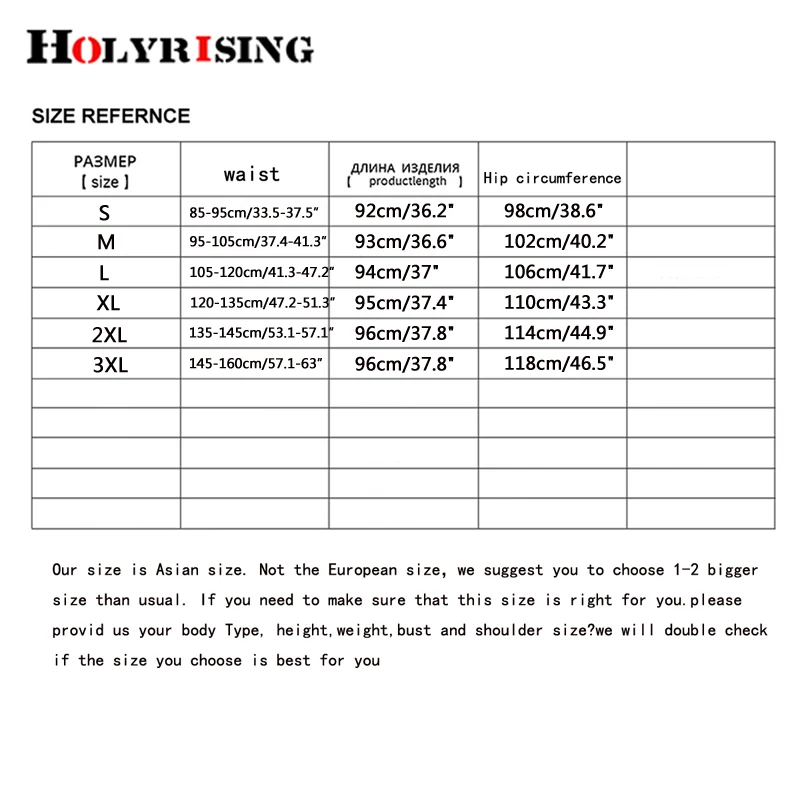 HOLYRISING

SIZE REFERNCE

| РАЗМЕР [ size ] | waist | ДЛИНА ИЗДЕЛИЯ [ productlength ] | Hip circumference | |
|---|---|---|---|---|
| S | 85-95cm/33.5-37.5" | 92cm/36.2" | 98cm/38.6" | |
| M | 95-105cm/37.4-41.3" | 93cm/36.6" | 102cm/40.2" | |
| L | 105-120cm/41.3-47.2" | 94cm/37" | 106cm/41.7" | |
| XL | 120-135cm/47.2-51.3" | 95cm/37.4" | 110cm/43.3" | |
| 2XL | 135-145cm/53.1-57.1" | 96cm/37.8" | 114cm/44.9" | |
| 3XL | 145-160cm/57.1-63" | 96cm/37.8" | 118cm/46.5" | |
| | | | | |
| | | | | |
| | | | | |
| | | | | |
| | | | | |

Our size is Asian size. Not the European size, we suggest you to choose 1-2 bigger size than usual. If you need to make sure that this size is right for you.please provid us your body Type, height,weight,bust and shoulder size?we will double check if the size you choose is best for you